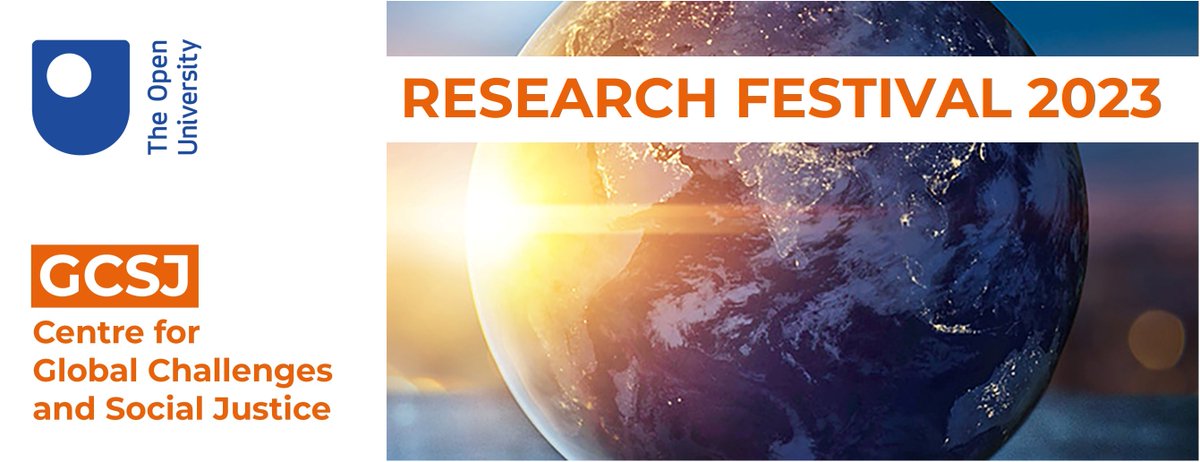 The Open University

GCSJ
Centre for Global Challenges and Social Justice

RESEARCH FESTIVAL 2023